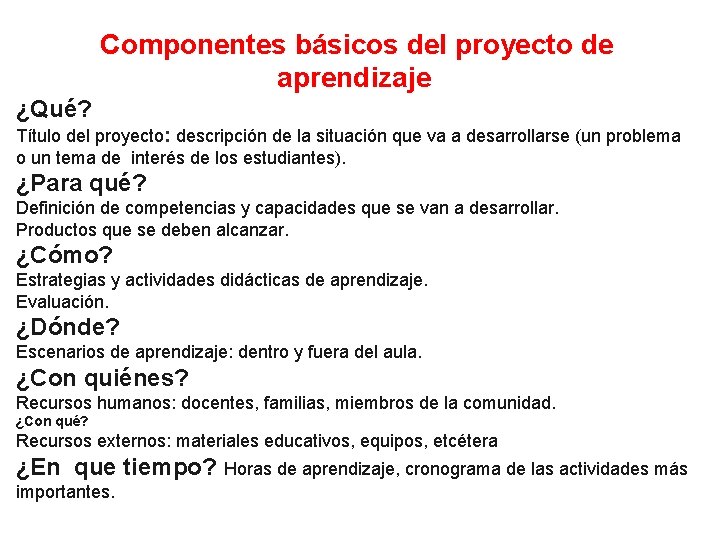 Componentes básicos del proyecto de aprendizaje

¿Qué?
Título del proyecto: descripción de la situación que va a desarrollarse (un problema o un tema de interés de los estudiantes).

¿Para qué?
Definición de competencias y capacidades que se van a desarrollar.
Productos que se deben alcanzar.

¿Cómo?
Estrategias y actividades didácticas de aprendizaje.
Evaluación.

¿Dónde?
Escenarios de aprendizaje: dentro y fuera del aula.

¿Con quiénes?
Recursos humanos: docentes, familias, miembros de la comunidad.
¿Con qué?
Recursos externos: materiales educativos, equipos, etcétera

¿En que tiempo? Horas de aprendizaje, cronograma de las actividades más importantes.